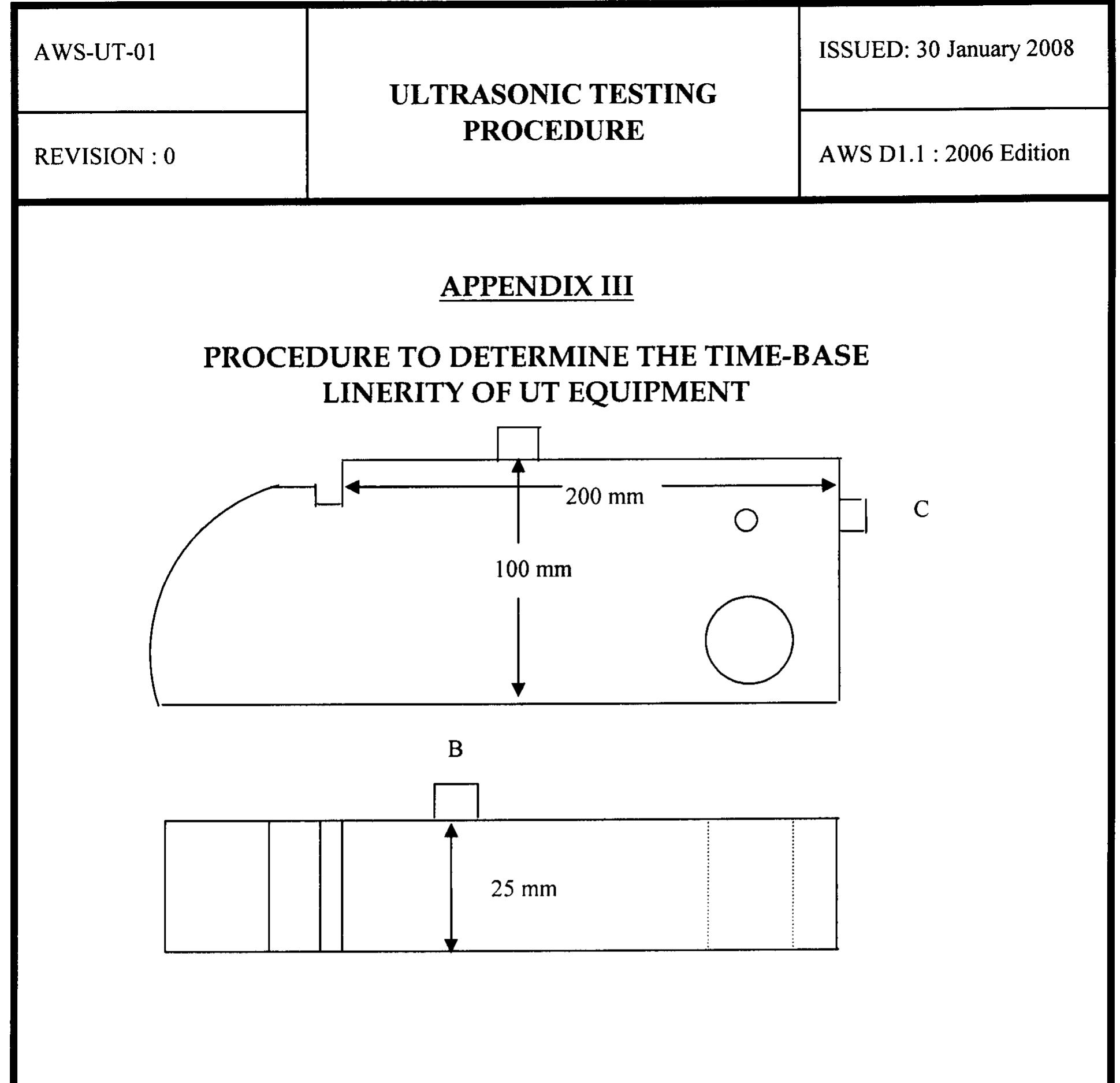 AWS-UT-01

REVISION : 0

ULTRASONIC TESTING PROCEDURE

ISSUED: 30 January 2008

AWS D1.1 : 2006 Edition

APPENDIX III

PROCEDURE TO DETERMINE THE TIME-BASE LINERITY OF UT EQUIPMENT

200 mm

C

100 mm

B

25 mm